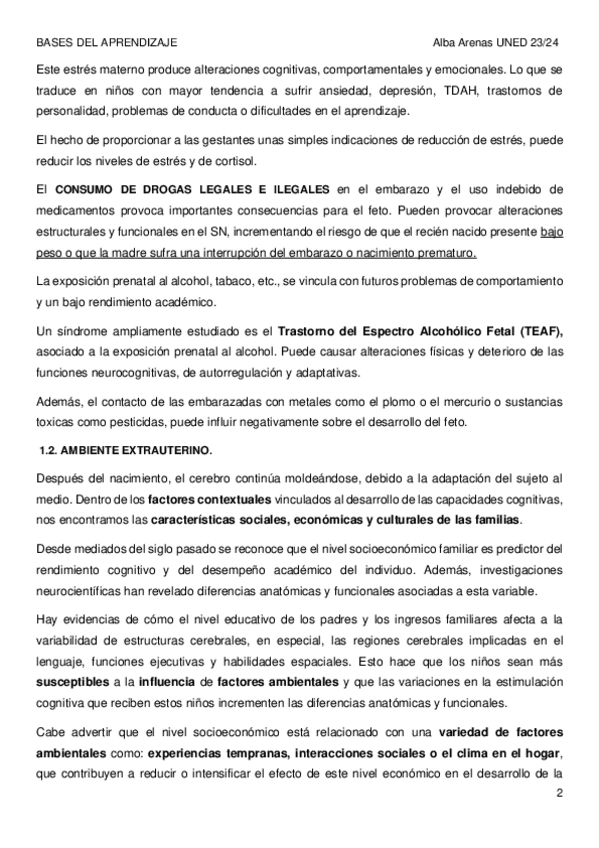 BASES DEL APRENDIZAJE Alba Arenas UNED 23/24

Este estrés materno produce alteraciones cognitivas, comportamentales y emocionales. Lo que se traduce en niños con mayor tendencia a sufrir ansiedad, depresión, TDAH, trastornos de personalidad, problemas de conducta o dificultades en el aprendizaje.

El hecho de proporcionar a las gestantes unas simples indicaciones de reducción de estrés, puede reducir los niveles de estrés y de cortisol.

El CONSUMO DE DROGAS LEGALES E ILEGALES en el embarazo y el uso indebido de medicamentos provoca importantes consecuencias para el feto. Pueden provocar alteraciones estructurales y funcionales en el SN, incrementando el riesgo de que el recién nacido presente bajo peso o que la madre sufra una interrupción del embarazo o nacimiento prematuro.

La exposición prenatal al alcohol, tabaco, etc., se vincula con futuros problemas de comportamiento y un bajo rendimiento académico.

Un síndrome ampliamente estudiado es el Trastorno del Espectro Alcohólico Fetal (TEAF), asociado a la exposición prenatal al alcohol. Puede causar alteraciones físicas y deterioro de las funciones neurocognitivas, de autorregulación y adaptativas.

Además, el contacto de las embarazadas con metales como el plomo o el mercurio o sustancias toxicas como pesticidas, puede influir negativamente sobre el desarrollo del feto.

1.2. AMBIENTE EXTRAUTERINO.

Después del nacimiento, el cerebro continúa moldeándose, debido a la adaptación del sujeto al medio. Dentro de los factores contextuales vinculados al desarrollo de las capacidades cognitivas, nos encontramos las características sociales, económicas y culturales de las familias.

Desde mediados del siglo pasado se reconoce que el nivel socioeconómico familiar es predictor del rendimiento cognitivo y del desempeño académico del individuo. Además, investigaciones neurocientíficas han revelado diferencias anatómicas y funcionales asociadas a esta variable.

Hay evidencias de cómo el nivel educativo de los padres y los ingresos familiares afecta a la variabilidad de estructuras cerebrales, en especial, las regiones cerebrales implicadas en el lenguaje, funciones ejecutivas y habilidades espaciales. Esto hace que los niños sean más susceptibles a la influencia de factores ambientales y que las variaciones en la estimulación cognitiva que reciben estos niños incrementen las diferencias anatómicas y funcionales.

Cabe advertir que el nivel socioeconómico está relacionado con una variedad de factores ambientales como: experiencias tempranas, interacciones sociales o el clima en el hogar, que contribuyen a reducir o intensificar el efecto de este nivel económico en el desarrollo de la

2